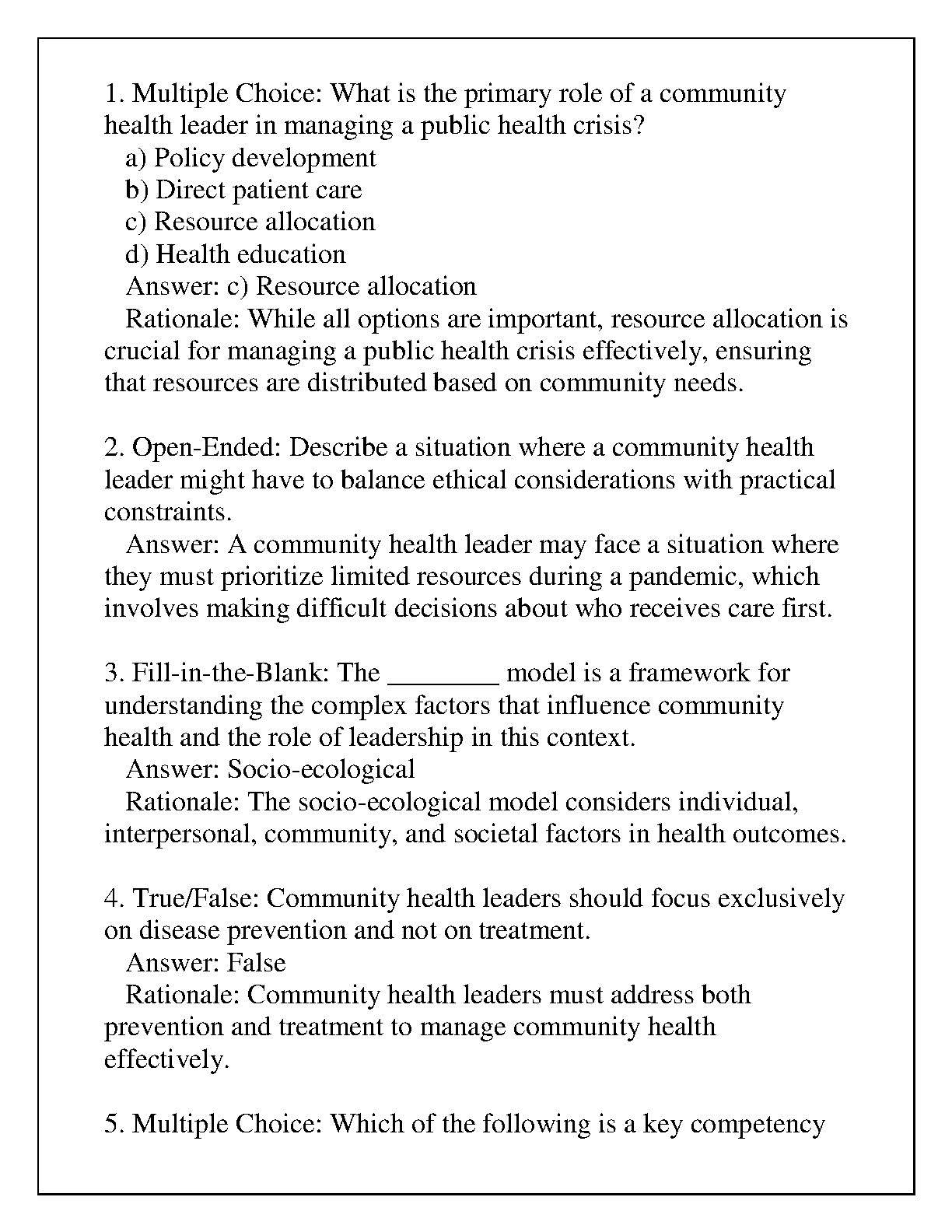 1. Multiple Choice: What is the primary role of a community health leader in managing a public health crisis?
a) Policy development
b) Direct patient care
c) Resource allocation
d) Health education
Answer: c) Resource allocation
Rationale: While all options are important, resource allocation is crucial for managing a public health crisis effectively, ensuring that resources are distributed based on community needs.

2. Open-Ended: Describe a situation where a community health leader might have to balance ethical considerations with practical constraints.
Answer: A community health leader may face a situation where they must prioritize limited resources during a pandemic, which involves making difficult decisions about who receives care first.

3. Fill-in-the-Blank: The ________ model is a framework for understanding the complex factors that influence community health and the role of leadership in this context.
Answer: Socio-ecological
Rationale: The socio-ecological model considers individual, interpersonal, community, and societal factors in health outcomes.

4. True/False: Community health leaders should focus exclusively on disease prevention and not on treatment.
Answer: False
Rationale: Community health leaders must address both prevention and treatment to manage community health effectively.

5. Multiple Choice: Which of the following is a key competency